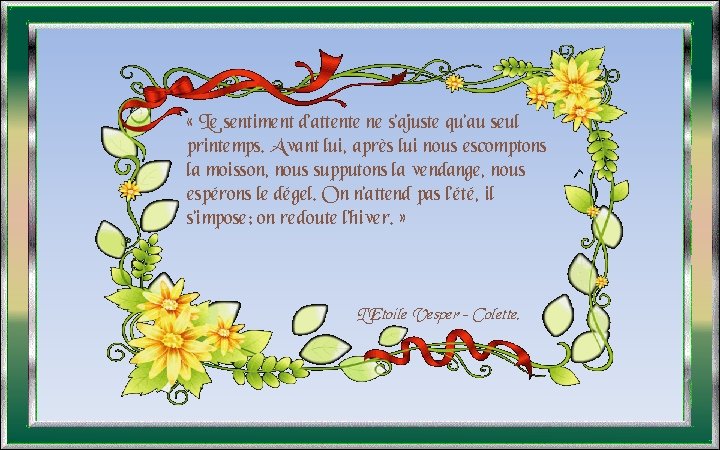 « Le sentiment d'attente ne s'ajuste qu'au seul printemps. Avant lui, après lui nous escomptons la moisson, nous supputons la vendange, nous espérons le dégel. On n'attend pas l'été, il s'impose ; on redoute l'hiver. »

L'Etoile Vesper - Colette.